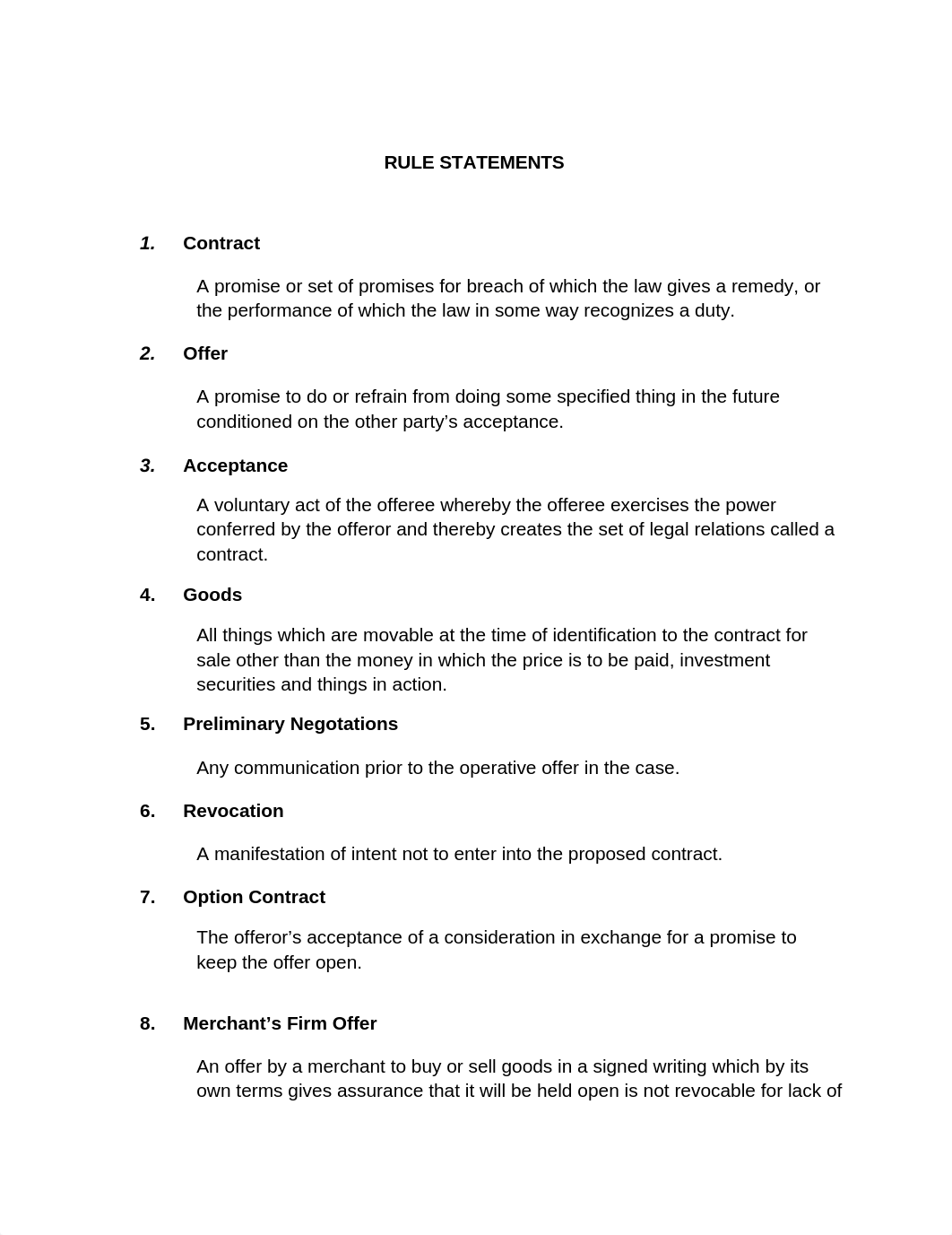 RULE STATEMENTS

1. Contract

A promise or set of promises for breach of which the law gives a remedy, or the performance of which the law in some way recognizes a duty.

2. Offer

A promise to do or refrain from doing some specified thing in the future conditioned on the other party’s acceptance.

3. Acceptance

A voluntary act of the offeree whereby the offeree exercises the power conferred by the offeror and thereby creates the set of legal relations called a contract.

4. Goods

All things which are movable at the time of identification to the contract for sale other than the money in which the price is to be paid, investment securities and things in action.

5. Preliminary Negotations

Any communication prior to the operative offer in the case.

6. Revocation

A manifestation of intent not to enter into the proposed contract.

7. Option Contract

The offeror’s acceptance of a consideration in exchange for a promise to keep the offer open.

8. Merchant’s Firm Offer

An offer by a merchant to buy or sell goods in a signed writing which by its own terms gives assurance that it will be held open is not revocable for lack of